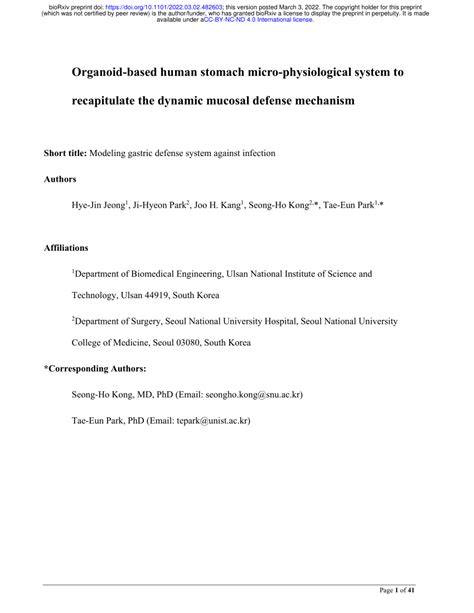 bioRxiv preprint doi: https://doi.org/10.1101/2022.03.02.482603; this version posted March 3, 2022. The copyright holder for this preprint (which was not certified by peer review) is the author/funder, who has granted bioRxiv a license to display the preprint in perpetuity. It is made available under aCC-BY-NC-ND 4.0 International license.

Organoid-based human stomach micro-physiological system to recapitulate the dynamic mucosal defense mechanism

Short title: Modeling gastric defense system against infection

Authors

Hye-Jin Jeong$^1$, Ji-Hyeon Park$^2$, Joo H. Kang$^1$, Seong-Ho Kong$^{2,*}$, Tae-Eun Park$^{1,*}$

Affiliations

$^1$Department of Biomedical Engineering, Ulsan National Institute of Science and Technology, Ulsan 44919, South Korea

$^2$Department of Surgery, Seoul National University Hospital, Seoul National University College of Medicine, Seoul 03080, South Korea

*Corresponding Authors:

Seong-Ho Kong, MD, PhD (Email: seongho.kong@snu.ac.kr)

Tae-Eun Park, PhD (Email: tepark@unist.ac.kr)

Page 1 of 41